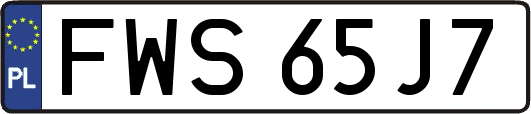 PL
FWS 65J7